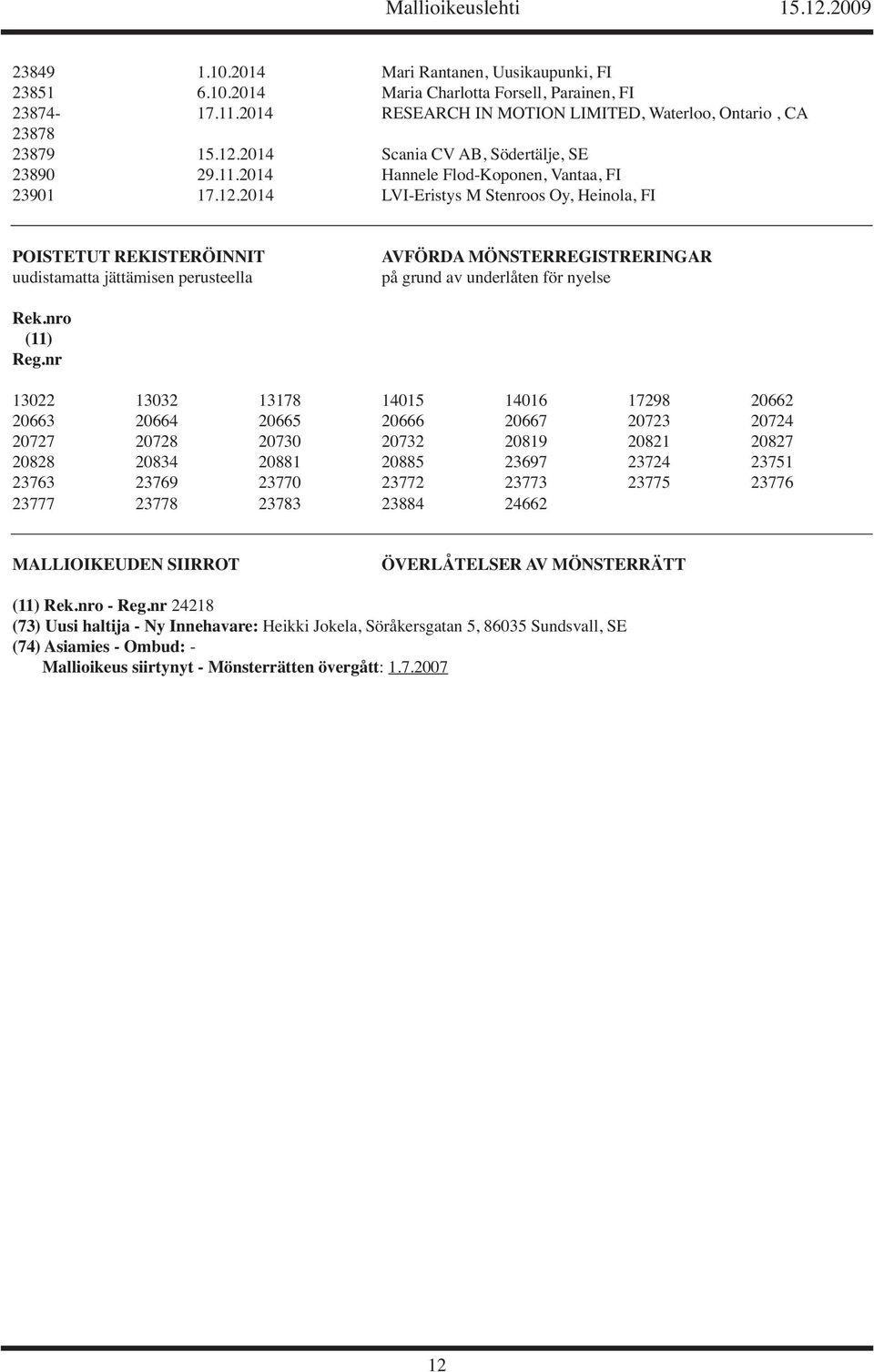 Mallioikeuslehti 15.12.2009

| | | |
|---|---|---|
| 23849 | 1.10.2014 | Mari Rantanen, Uusikaupunki, FI |
| 23851 | 6.10.2014 | Maria Charlotta Forsell, Parainen, FI |
| 23874-23878 | 17.11.2014 | RESEARCH IN MOTION LIMITED, Waterloo, Ontario , CA |
| 23879 | 15.12.2014 | Scania CV AB, Södertälje, SE |
| 23890 | 29.11.2014 | Hannele Flod-Koponen, Vantaa, FI |
| 23901 | 17.12.2014 | LVI-Eristys M Stenroos Oy, Heinola, FI |

POISTETUT REKISTERÖINNIT
uudistamatta jättämisen perusteella

AVFÖRDA MÖNSTERREGISTRERINGAR
på grund av underlåten för nyelse

Rek.nro
(11)
Reg.nr

| | | | | | | |
|---|---|---|---|---|---|---|
| 13022 | 13032 | 13178 | 14015 | 14016 | 17298 | 20662 |
| 20663 | 20664 | 20665 | 20666 | 20667 | 20723 | 20724 |
| 20727 | 20728 | 20730 | 20732 | 20819 | 20821 | 20827 |
| 20828 | 20834 | 20881 | 20885 | 23697 | 23724 | 23751 |
| 23763 | 23769 | 23770 | 23772 | 23773 | 23775 | 23776 |
| 23777 | 23778 | 23783 | 23884 | 24662 | | |

MALLIOIKEUDEN SIIRROT

ÖVERLÅTELSER AV MÖNSTERRÄTT

(11) Rek.nro - Reg.nr 24218
(73) Uusi haltija - Ny Innehavare: Heikki Jokela, Söråkersgatan 5, 86035 Sundsvall, SE
(74) Asiamies - Ombud: -
Mallioikeus siirtynyt - Mönsterrätten övergått: 1.7.2007

12